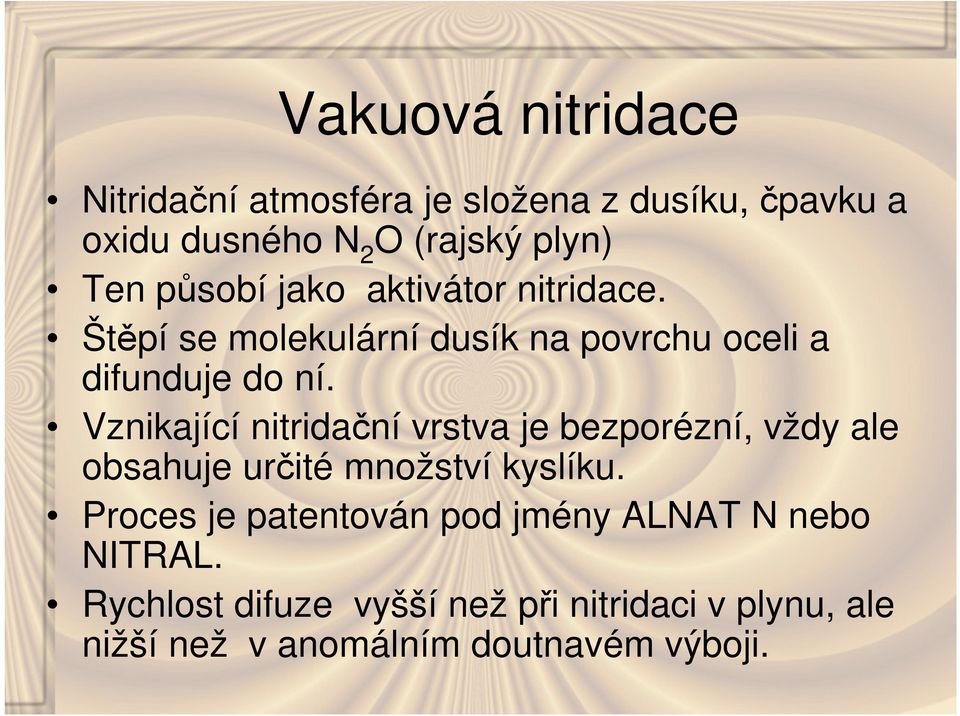 Vakuová nitridace

• Nitridační atmosféra je složena z dusíku, čpavku a oxidu dusného $N_2O$ (rajský plyn)
• Ten působí jako aktivátor nitridace.
• Štěpí se molekulární dusík na povrchu oceli a difunduje do ní.
• Vznikající nitridační vrstva je bezporézní, vždy ale obsahuje určité množství kyslíku.
• Proces je patentován pod jmény ALNAT N nebo NITRAL.
• Rychlost difuze vyšší než při nitridaci v plynu, ale nižší než v anomálním doutnavém výboji.